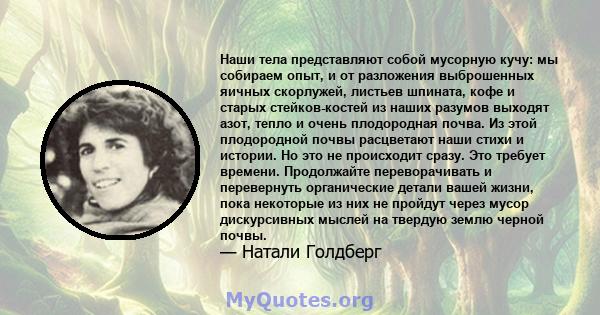 Наши тела представляют собой мусорную кучу: мы собираем опыт, и от разложения выброшенных яичных скорлужей, листьев шпината, кофе и старых стейков-костей из наших разумов выходят азот, тепло и очень плодородная почва. Из этой плодородной почвы расцветают наши стихи и истории. Но это не происходит сразу. Это требует времени. Продолжайте переворачивать и перевернуть органические детали вашей жизни, пока некоторые из них не пройдут через мусор дискурсивных мыслей на твердую землю черной почвы.
— Натали Голдберг

MyQuotes.org